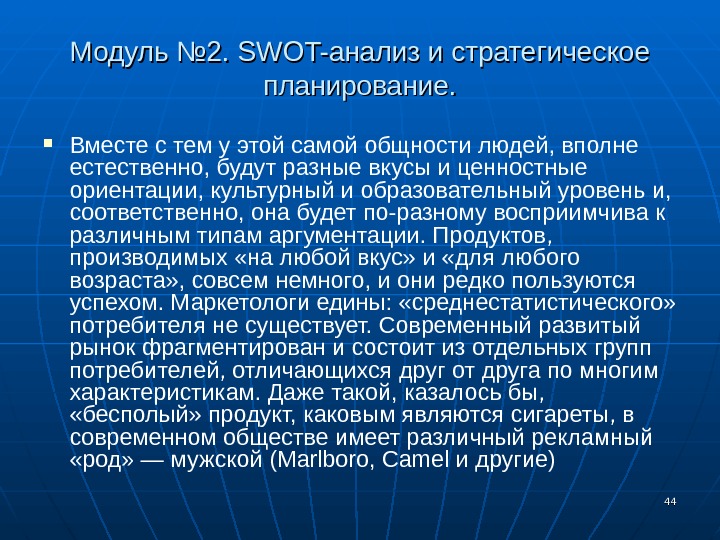 Модуль №2. SWOT-анализ и стратегическое планирование.

Вместе с тем у этой самой общности людей, вполне естественно, будут разные вкусы и ценностные ориентации, культурный и образовательный уровень и, соответственно, она будет по-разному восприимчива к различным типам аргументации. Продуктов, производимых «на любой вкус» и «для любого возраста», совсем немного, и они редко пользуются успехом. Маркетологи едины: «среднестатистического» потребителя не существует. Современный развитый рынок фрагментирован и состоит из отдельных групп потребителей, отличающихся друг от друга по многим характеристикам. Даже такой, казалось бы, «бесполый» продукт, каковым являются сигареты, в современном обществе имеет различный рекламный «род» — мужской (Marlboro, Camel и другие)

44